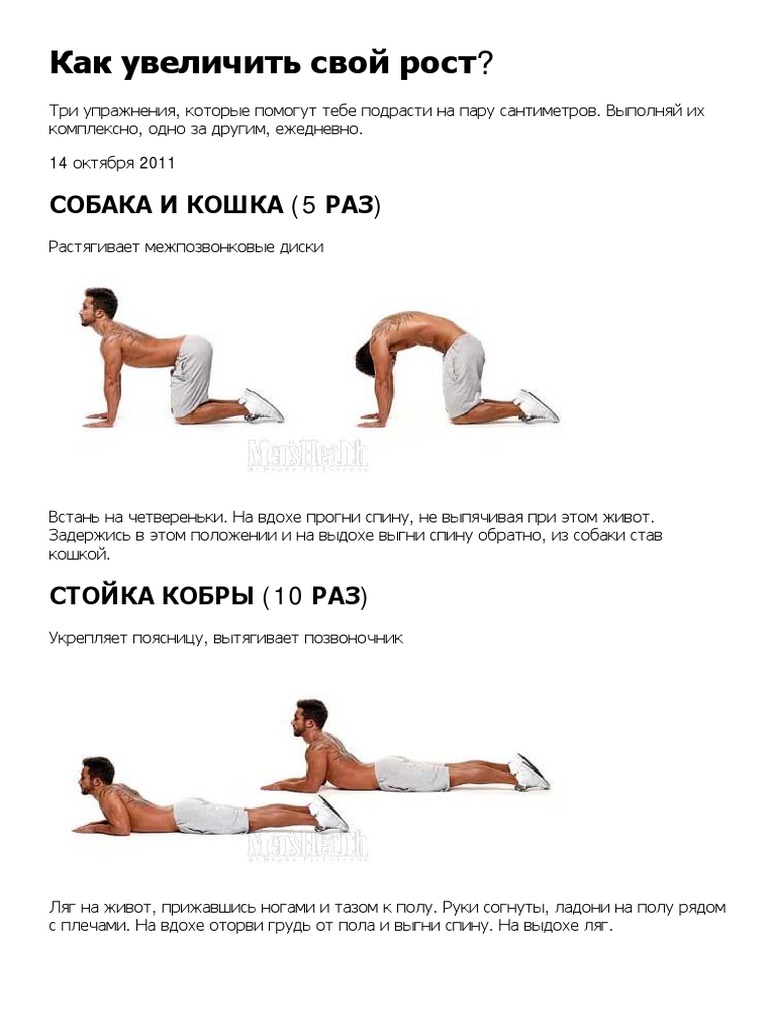 Как увеличить свой рост?

Три упражнения, которые помогут тебе подрасти на пару сантиметров. Выполняй их комплексно, одно за другим, ежедневно.

14 октября 2011

СОБАКА И КОШКА (5 РАЗ)

Растягивает межпозвонковые диски

Встань на четвереньки. На вдохе прогни спину, не выпячивая при этом живот. Задержись в этом положении и на выдохе выгни спину обратно, из собаки став кошкой.

СТОЙКА КОБРЫ (10 РАЗ)

Укрепляет поясницу, вытягивает позвоночник

Ляг на живот, прижавшись ногами и тазом к полу. Руки согнуты, ладони на полу рядом с плечами. На вдохе оторви грудь от пола и выгни спину. На выдохе ляг.

Men'sHealth